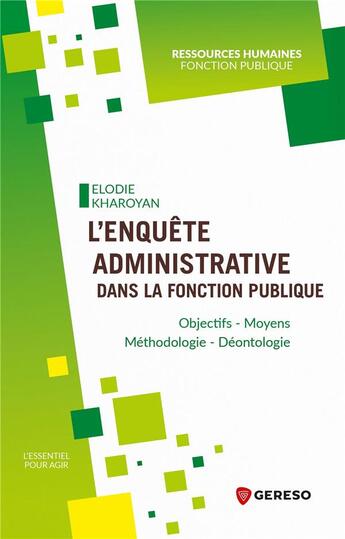 RESSOURCES HUMAINES
FONCTION PUBLIQUE

ELODIE
KHAROYAN

L'ENQUÊTE ADMINISTRATIVE
DANS LA FONCTION PUBLIQUE

Objectifs - Moyens
Méthodologie - Déontologie

L'ESSENTIEL
POUR AGIR

GERESO